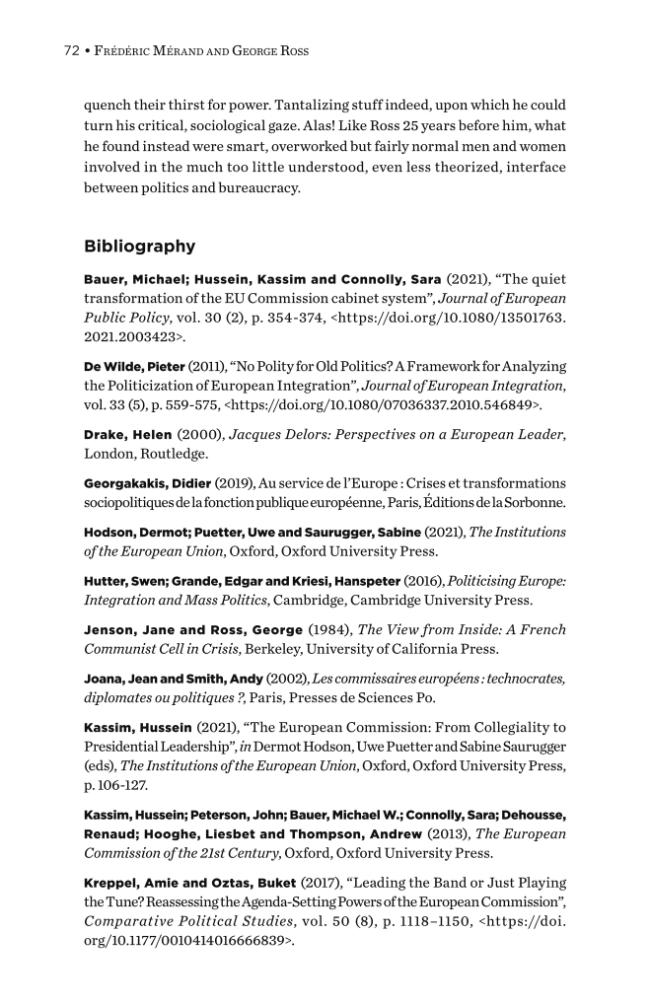 72 • Frédéric Mérand and George Ross

quench their thirst for power. Tantalizing stuff indeed, upon which he could turn his critical, sociological gaze. Alas! Like Ross 25 years before him, what he found instead were smart, overworked but fairly normal men and women involved in the much too little understood, even less theorized, interface between politics and bureaucracy.

Bibliography

Bauer, Michael; Hussein, Kassim and Connolly, Sara (2021), "The quiet transformation of the EU Commission cabinet system", Journal of European Public Policy, vol. 30 (2), p. 354-374, <https://doi.org/10.1080/13501763.2021.2003423>.

De Wilde, Pieter (2011), "No Polity for Old Politics? A Framework for Analyzing the Politicization of European Integration", Journal of European Integration, vol. 33 (5), p. 559-575, <https://doi.org/10.1080/07036337.2010.546849>.

Drake, Helen (2000), Jacques Delors: Perspectives on a European Leader, London, Routledge.

Georgakakis, Didier (2019), Au service de l'Europe : Crises et transformations sociopolitiques de la fonction publique européenne, Paris, Éditions de la Sorbonne.

Hodson, Dermot; Puetter, Uwe and Saurugger, Sabine (2021), The Institutions of the European Union, Oxford, Oxford University Press.

Hutter, Swen; Grande, Edgar and Kriesi, Hanspeter (2016), Politicising Europe: Integration and Mass Politics, Cambridge, Cambridge University Press.

Jenson, Jane and Ross, George (1984), The View from Inside: A French Communist Cell in Crisis, Berkeley, University of California Press.

Joana, Jean and Smith, Andy (2002), Les commissaires européens : technocrates, diplomates ou politiques ?, Paris, Presses de Sciences Po.

Kassim, Hussein (2021), "The European Commission: From Collegiality to Presidential Leadership", in Dermot Hodson, Uwe Puetter and Sabine Saurugger (eds), The Institutions of the European Union, Oxford, Oxford University Press, p. 106-127.

Kassim, Hussein; Peterson, John; Bauer, Michael W.; Connolly, Sara; Dehousse, Renaud; Hooghe, Liesbet and Thompson, Andrew (2013), The European Commission of the 21st Century, Oxford, Oxford University Press.

Kreppel, Amie and Oztas, Buket (2017), "Leading the Band or Just Playing the Tune? Reassessing the Agenda-Setting Powers of the European Commission", Comparative Political Studies, vol. 50 (8), p. 1118–1150, <https://doi.org/10.1177/0010414016666839>.